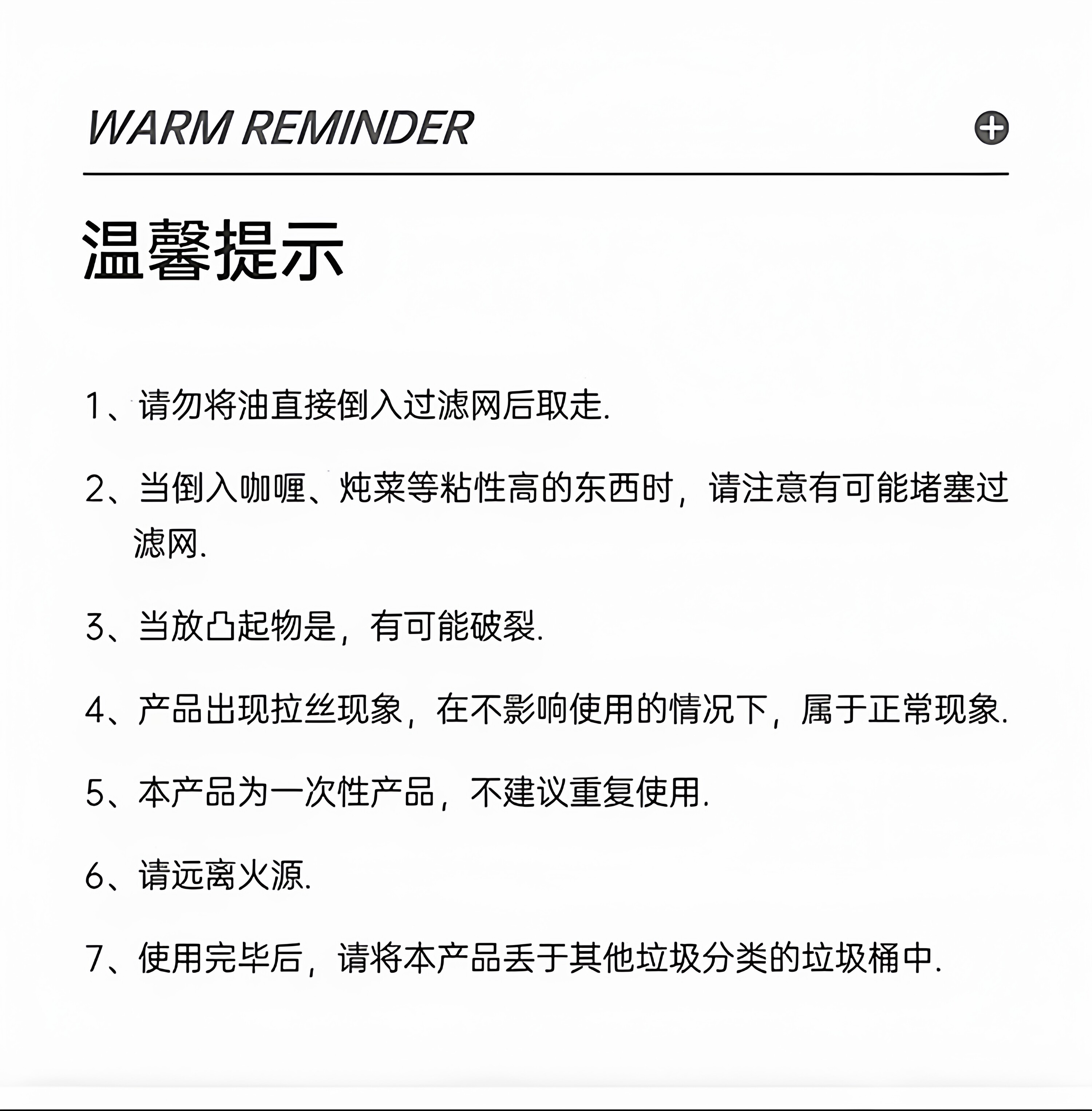 WARM REMINDER

温馨提示

1、请勿将油直接倒入过滤网后取走.

2、当倒入咖喱、炖菜等粘性高的东西时，请注意有可能堵塞过滤网.

3、当放凸起物是，有可能破裂.

4、产品出现拉丝现象，在不影响使用的情况下，属于正常现象.

5、本产品为一次性产品，不建议重复使用.

6、请远离火源.

7、使用完毕后，请将本产品丢于其他垃圾分类的垃圾桶中.